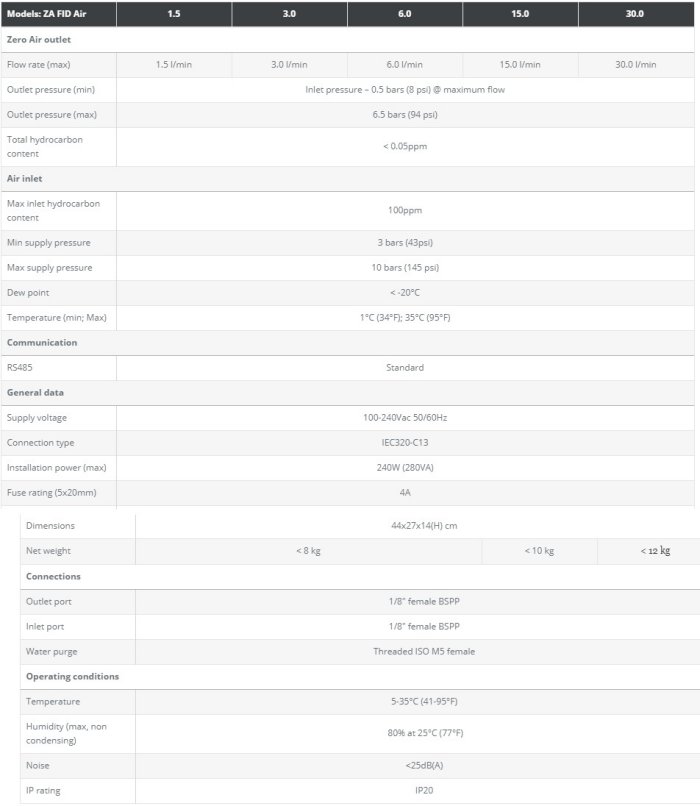 | Models: ZA FID Air | 1.5 | 3.0 | 6.0 | 15.0 | 30.0 |
|---|---|---|---|---|---|
| Zero Air outlet | | | | | |
| Flow rate (max) | 1.5 l/min | 3.0 l/min | 6.0 l/min | 15.0 l/min | 30.0 l/min |
| Outlet pressure (min) | Inlet pressure – 0.5 bars (8 psi) @ maximum flow | | | | |
| Outlet pressure (max) | 6.5 bars (94 psi) | | | | |
| Total hydrocarbon content | < 0.05ppm | | | | |
| Air inlet | | | | | |
| Max inlet hydrocarbon content | 100ppm | | | | |
| Min supply pressure | 3 bars (43psi) | | | | |
| Max supply pressure | 10 bars (145 psi) | | | | |
| Dew point | < -20°C | | | | |
| Temperature (min; Max) | 1°C (34°F); 35°C (95°F) | | | | |
| Communication | | | | | |
| RS485 | Standard | | | | |
| General data | | | | | |
| Supply voltage | 100-240Vac 50/60Hz | | | | |
| Connection type | IEC320-C13 | | | | |
| Installation power (max) | 240W (280VA) | | | | |
| Fuse rating (5x20mm) | 4A | | | | |
| Dimensions | 44x27x14(H) cm | | | | |
| Net weight | < 8 kg | | | < 10 kg | < 12 kg |
| Connections | | | | | |
| Outlet port | 1/8" female BSPP | | | | |
| Inlet port | 1/8" female BSPP | | | | |
| Water purge | Threaded ISO M5 female | | | | |
| Operating conditions | | | | | |
| Temperature | 5-35°C (41-95°F) | | | | |
| Humidity (max, non condensing) | 80% at 25°C (77°F) | | | | |
| Noise | <25dB(A) | | | | |
| IP rating | IP20 | | | | |